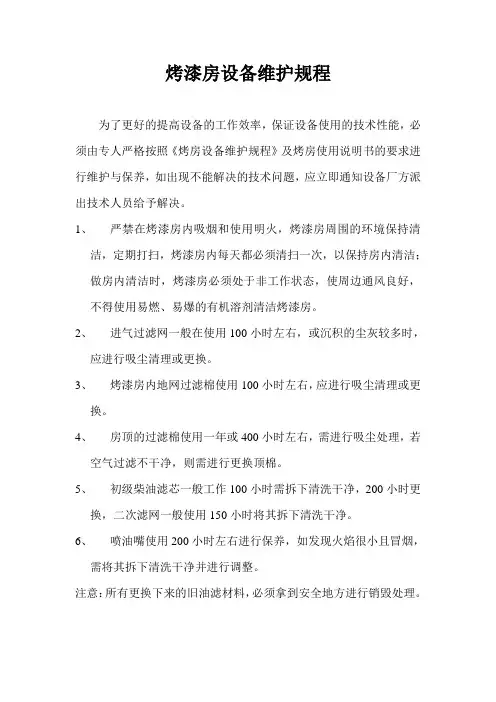 烤漆房设备维护规程

为了更好的提高设备的工作效率，保证设备使用的技术性能，必须由专人严格按照《烤房设备维护规程》及烤房使用说明书的要求进行维护与保养，如出现不能解决的技术问题，应立即通知设备厂方派出技术人员给予解决。

1、 严禁在烤漆房内吸烟和使用明火，烤漆房周围的环境保持清洁，定期打扫，烤漆房内每天都必须清扫一次，以保持房内清洁；做房内清洁时，烤漆房必须处于非工作状态，使周边通风良好，不得使用易燃、易爆的有机溶剂清洁烤漆房。

2、 进气过滤网一般在使用 100 小时左右，或沉积的尘灰较多时，应进行吸尘清理或更换。

3、 烤漆房内地网过滤棉使用 100 小时左右，应进行吸尘清理或更换。

4、 房顶的过滤棉使用一年或 400 小时左右，需进行吸尘处理，若空气过滤不干净，则需进行更换顶棉。

5、 初级柴油滤芯一般工作 100 小时需拆下清洗干净，200 小时更换，二次滤网一般使用 150 小时将其拆下清洗干净。

6、 喷油嘴使用 200 小时左右进行保养，如发现火焰很小且冒烟，需将其拆下清洗干净并进行调整。

注意：所有更换下来的旧油滤材料，必须拿到安全地方进行销毁处理。